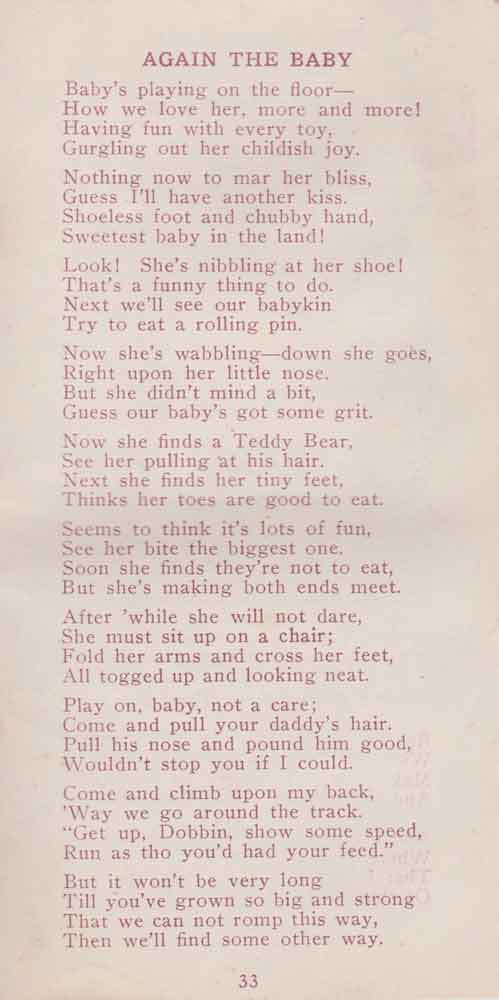 AGAIN THE BABY

Baby's playing on the floor—
How we love her, more and more!
Having fun with every toy,
Gurgling out her childish joy.

Nothing now to mar her bliss,
Guess I'll have another kiss.
Shoeless foot and chubby hand,
Sweetest baby in the land!

Look! She's nibbling at her shoe!
That's a funny thing to do.
Next we'll see our babykin
Try to eat a rolling pin.

Now she's wabbling—down she goes,
Right upon her little nose.
But she didn't mind a bit,
Guess our baby's got some grit.

Now she finds a Teddy Bear,
See her pulling at his hair.
Next she finds her tiny feet,
Thinks her toes are good to eat.

Seems to think it's lots of fun,
See her bite the biggest one.
Soon she finds they're not to eat,
But she's making both ends meet.

After 'while she will not dare,
She must sit up on a chair;
Fold her arms and cross her feet,
All togged up and looking neat.

Play on, baby, not a care;
Come and pull your daddy's hair.
Pull his nose and pound him good,
Wouldn't stop you if I could.

Come and climb upon my back,
'Way we go around the track.
"Get up, Dobbin, show some speed,
Run as tho you'd had your feed."

But it won't be very long
Till you've grown so big and strong
That we can not romp this way,
Then we'll find some other way.

33